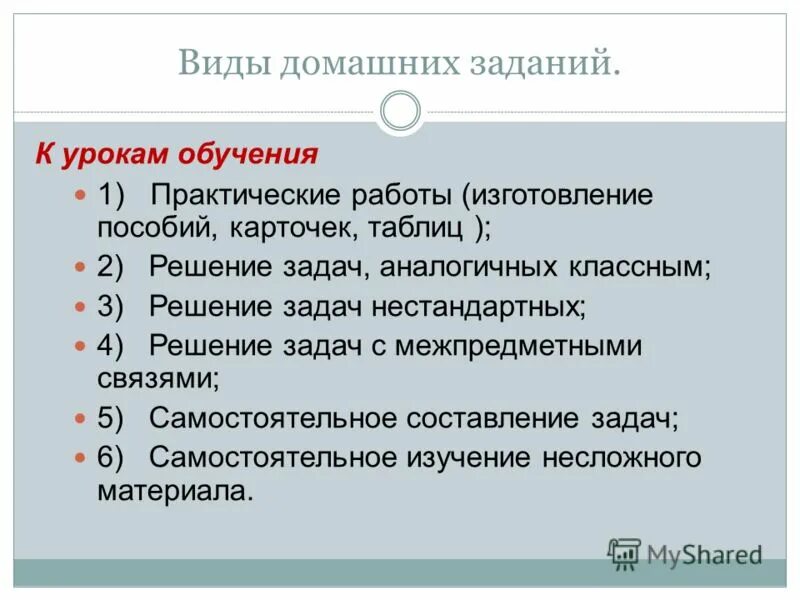 Виды домашних заданий.

К урокам обучения

1) Практические работы (изготовление пособий, карточек, таблиц );

2) Решение задач, аналогичных классным;

3) Решение задач нестандартных;

4) Решение задач с межпредметными связями;

5) Самостоятельное составление задач;

6) Самостоятельное изучение несложного материала.

MyShared